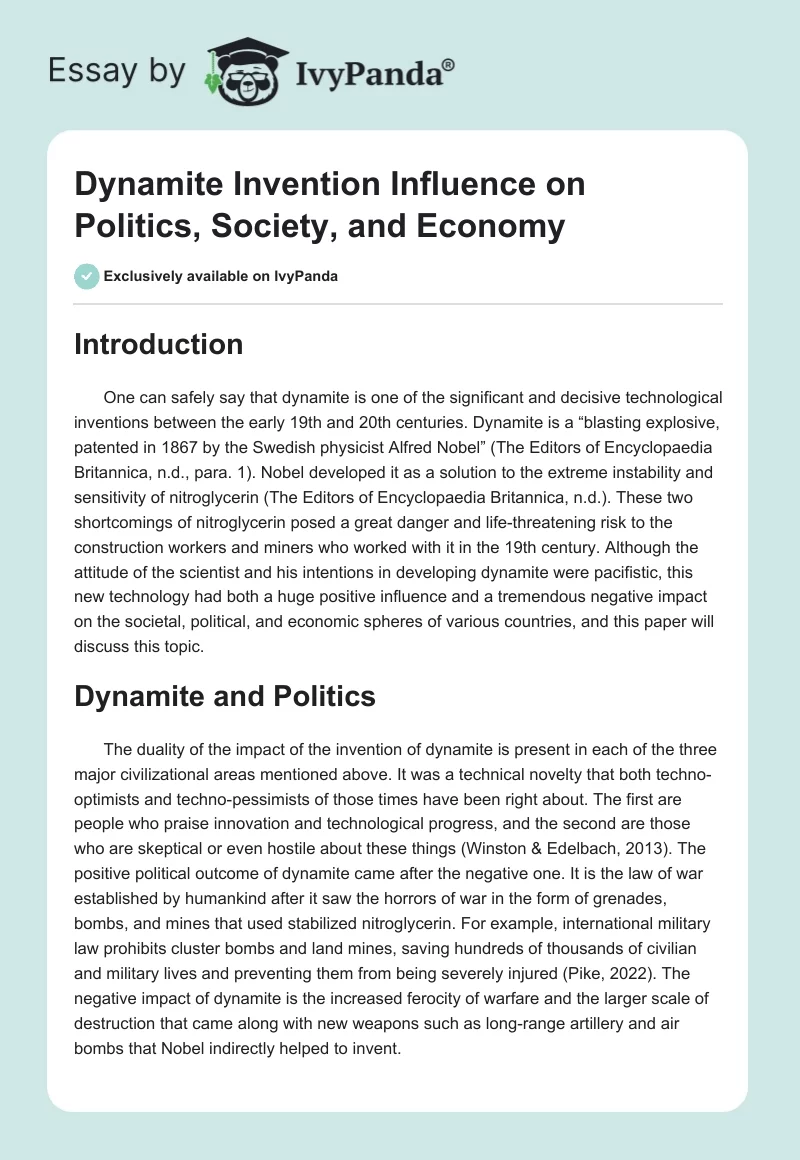 Essay by IvyPanda®

Dynamite Invention Influence on Politics, Society, and Economy

Exclusively available on IvyPanda

Introduction

One can safely say that dynamite is one of the significant and decisive technological inventions between the early 19th and 20th centuries. Dynamite is a “blasting explosive, patented in 1867 by the Swedish physicist Alfred Nobel” (The Editors of Encyclopaedia Britannica, n.d., para. 1). Nobel developed it as a solution to the extreme instability and sensitivity of nitroglycerin (The Editors of Encyclopaedia Britannica, n.d.). These two shortcomings of nitroglycerin posed a great danger and life-threatening risk to the construction workers and miners who worked with it in the 19th century. Although the attitude of the scientist and his intentions in developing dynamite were pacifistic, this new technology had both a huge positive influence and a tremendous negative impact on the societal, political, and economic spheres of various countries, and this paper will discuss this topic.

Dynamite and Politics

The duality of the impact of the invention of dynamite is present in each of the three major civilizational areas mentioned above. It was a technical novelty that both techno-optimists and techno-pessimists of those times have been right about. The first are people who praise innovation and technological progress, and the second are those who are skeptical or even hostile about these things (Winston & Edelbach, 2013). The positive political outcome of dynamite came after the negative one. It is the law of war established by humankind after it saw the horrors of war in the form of grenades, bombs, and mines that used stabilized nitroglycerin. For example, international military law prohibits cluster bombs and land mines, saving hundreds of thousands of civilian and military lives and preventing them from being severely injured (Pike, 2022). The negative impact of dynamite is the increased ferocity of warfare and the larger scale of destruction that came along with new weapons such as long-range artillery and air bombs that Nobel indirectly helped to invent.